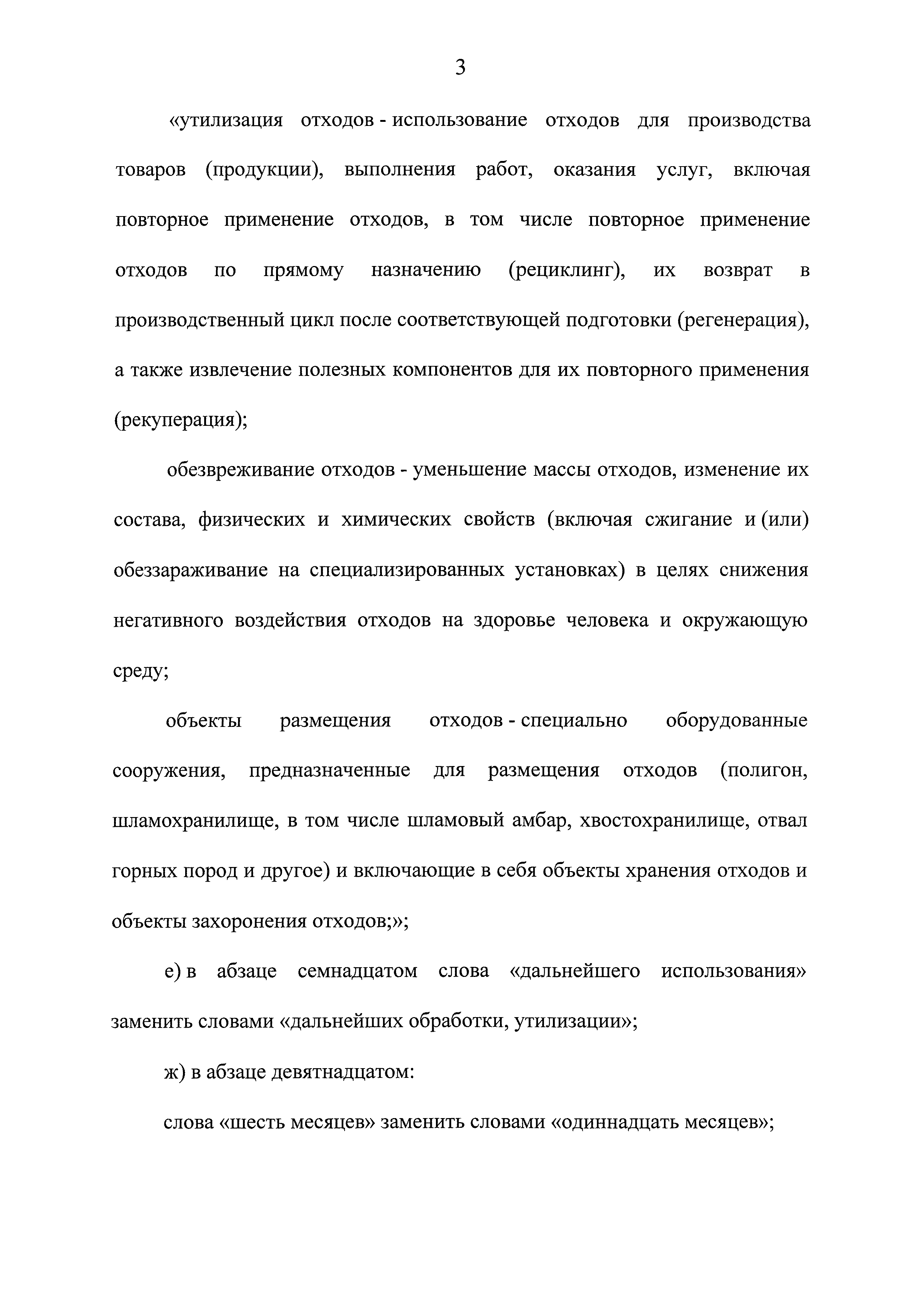 3

«утилизация отходов - использование отходов для производства товаров (продукции), выполнения работ, оказания услуг, включая повторное применение отходов, в том числе повторное применение отходов по прямому назначению (рециклинг), их возврат в производственный цикл после соответствующей подготовки (регенерация), а также извлечение полезных компонентов для их повторного применения (рекуперация);

обезвреживание отходов - уменьшение массы отходов, изменение их состава, физических и химических свойств (включая сжигание и (или) обеззараживание на специализированных установках) в целях снижения негативного воздействия отходов на здоровье человека и окружающую среду;

объекты размещения отходов - специально оборудованные сооружения, предназначенные для размещения отходов (полигон, шламохранилище, в том числе шламовый амбар, хвостохранилище, отвал горных пород и другое) и включающие в себя объекты хранения отходов и объекты захоронения отходов;»;

е) в абзаце семнадцатом слова «дальнейшего использования» заменить словами «дальнейших обработки, утилизации»;

ж) в абзаце девятнадцатом:

слова «шесть месяцев» заменить словами «одиннадцать месяцев»;